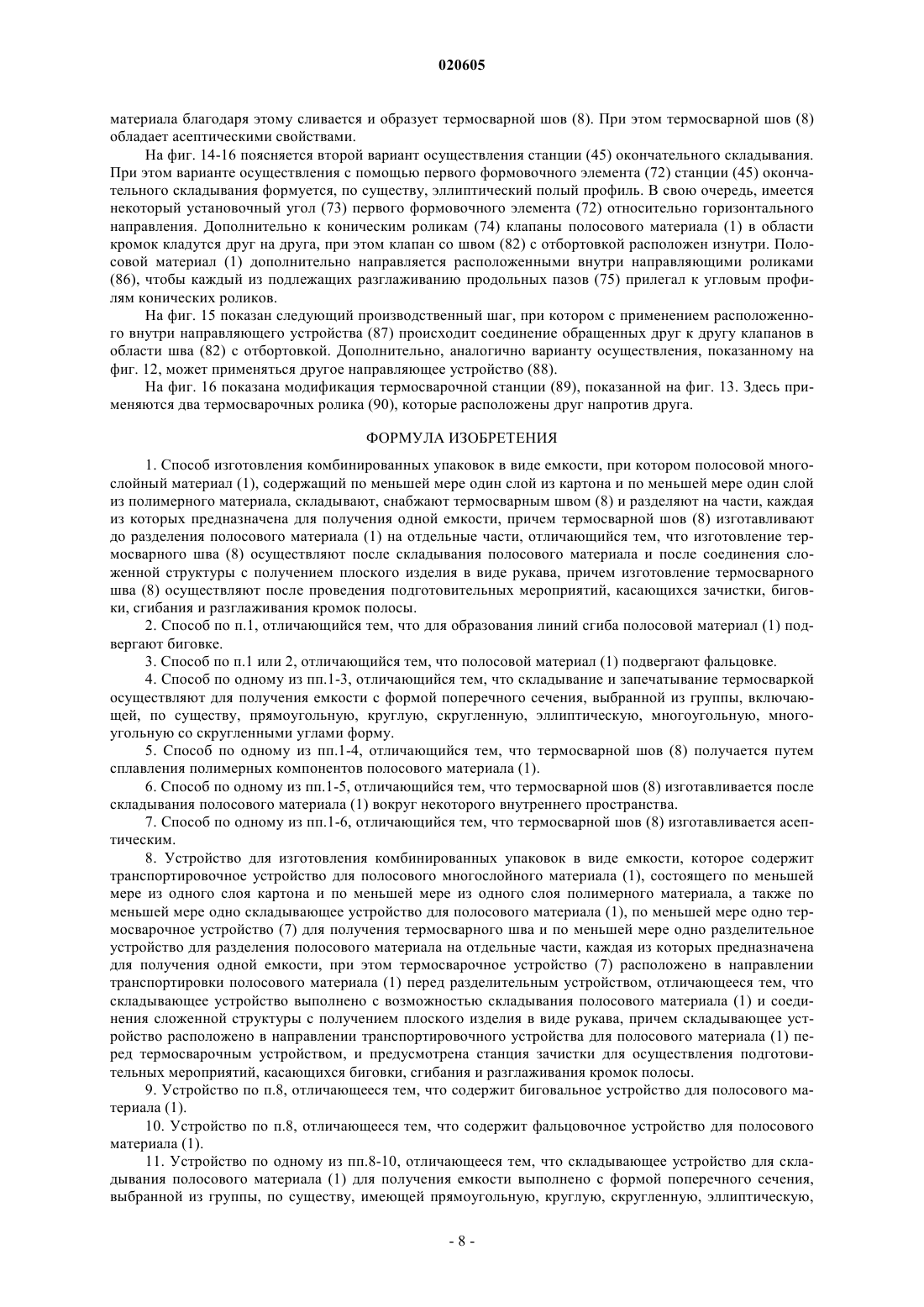 020605

материала благодаря этому сливается и образует термосварной шов (8). При этом термосварной шов (8) обладает асептическими свойствами.

На фиг. 14-16 поясняется второй вариант осуществления станции (45) окончательного складывания. При этом варианте осуществления с помощью первого формовочного элемента (72) станции (45) окончательного складывания формуется, по существу, эллиптический полый профиль. В свою очередь, имеется некоторый установочный угол (73) первого формовочного элемента (72) относительно горизонтального направления. Дополнительно к коническим роликам (74) клапаны полосового материала (1) в области кромок кладутся друг на друга, при этом клапан со швом (82) с отбортовкой расположен изнутри. Полосовой материал (1) дополнительно направляется расположенными внутри направляющими роликами (86), чтобы каждый из подлежащих разглаживанию продольных пазов (75) прилегал к угловым профилям конических роликов.

На фиг. 15 показан следующий производственный шаг, при котором с применением расположенного внутри направляющего устройства (87) происходит соединение обращенных друг к другу клапанов в области шва (82) с отбортовкой. Дополнительно, аналогично варианту осуществления, показанному на фиг. 12, может применяться другое направляющее устройство (88).

На фиг. 16 показана модификация термосварочной станции (89), показанной на фиг. 13. Здесь применяются два термосварочных ролика (90), которые расположены друг напротив друга.

ФОРМУЛА ИЗОБРЕТЕНИЯ

1. Способ изготовления комбинированных упаковок в виде емкости, при котором полосовой многослойный материал (1), содержащий по меньшей мере один слой из картона и по меньшей мере один слой из полимерного материала, складывают, снабжают термосварным швом (8) и разделяют на части, каждая из которых предназначена для получения одной емкости, причем термосварной шов (8) изготавливают до разделения полосового материала (1) на отдельные части, отличающийся тем, что изготовление термосварного шва (8) осуществляют после складывания полосового материала и после соединения сложенной структуры с получением плоского изделия в виде рукава, причем изготовление термосварного шва (8) осуществляют после проведения подготовительных мероприятий, касающихся зачистки, биговки, сгибания и разглаживания кромок полосы.

2. Способ по п.1, отличающийся тем, что для образования линий сгиба полосовой материал (1) подвергают биговке.

3. Способ по п.1 или 2, отличающийся тем, что полосовой материал (1) подвергают фальцовке.

4. Способ по одному из пп.1-3, отличающийся тем, что складывание и запечатывание термосваркой осуществляют для получения емкости с формой поперечного сечения, выбранной из группы, включающей, по существу, прямоугольную, круглую, скругленную, эллиптическую, многоугольную, многоугольную со скругленными углами форму.

5. Способ по одному из пп.1-4, отличающийся тем, что термосварной шов (8) получается путем сплавления полимерных компонентов полосового материала (1).

6. Способ по одному из пп.1-5, отличающийся тем, что термосварной шов (8) изготавливается после складывания полосового материала (1) вокруг некоторого внутреннего пространства.

7. Способ по одному из пп.1-6, отличающийся тем, что термосварной шов (8) изготавливается асептическим.

8. Устройство для изготовления комбинированных упаковок в виде емкости, которое содержит транспортировочное устройство для полосового многослойного материала (1), состоящего по меньшей мере из одного слоя картона и по меньшей мере из одного слоя полимерного материала, а также по меньшей мере одно складывающее устройство для полосового материала (1), по меньшей мере одно термосварочное устройство (7) для получения термосварного шва и по меньшей мере одно разделительное устройство для разделения полосового материала на отдельные части, каждая из которых предназначена для получения одной емкости, при этом термосварочное устройство (7) расположено в направлении транспортировки полосового материала (1) перед разделительным устройством, отличающееся тем, что складывающее устройство выполнено с возможностью складывания полосового материала (1) и соединения сложенной структуры с получением плоского изделия в виде рукава, причем складывающее устройство расположено в направлении транспортировочного устройства для полосового материала (1) перед термосварочным устройством, и предусмотрена станция зачистки для осуществления подготовительных мероприятий, касающихся биговки, сгибания и разглаживания кромок полосы.

9. Устройство по п.8, отличающееся тем, что содержит биговальное устройство для полосового материала (1).

10. Устройство по п.8, отличающееся тем, что содержит фальцовочное устройство для полосового материала (1).

11. Устройство по одному из пп.8-10, отличающееся тем, что складывающее устройство для складывания полосового материала (1) для получения емкости выполнено с формой поперечного сечения, выбранной из группы, по существу, имеющей прямоугольную, круглую, скругленную, эллиптическую,

- 8 -